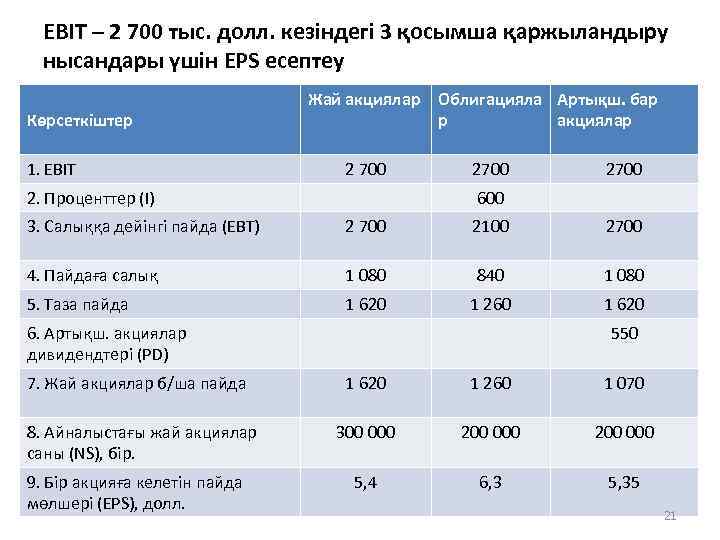 EBIT – 2 700 тыс. долл. кезіндегі 3 қосымша қаржыландыру нысандары үшін EPS есептеу

| Көрсеткіштер | Жай акциялар | Облигациялар | Артықш. бар акциялар |
|---|---|---|---|
| 1. EBIT | 2 700 | 2700 | 2700 |
| 2. Проценттер (I) | | 600 | |
| 3. Салыққа дейінгі пайда (EBT) | 2 700 | 2100 | 2700 |
| 4. Пайдаға салық | 1 080 | 840 | 1 080 |
| 5. Таза пайда | 1 620 | 1 260 | 1 620 |
| 6. Артықш. акциялар дивидендтері (PD) | | | 550 |
| 7. Жай акциялар б/ша пайда | 1 620 | 1 260 | 1 070 |
| 8. Айналыстағы жай акциялар саны (NS), бір. | 300 000 | 200 000 | 200 000 |
| 9. Бір акцияға келетін пайда мөлшері (EPS), долл. | 5,4 | 6,3 | 5,35 |

21